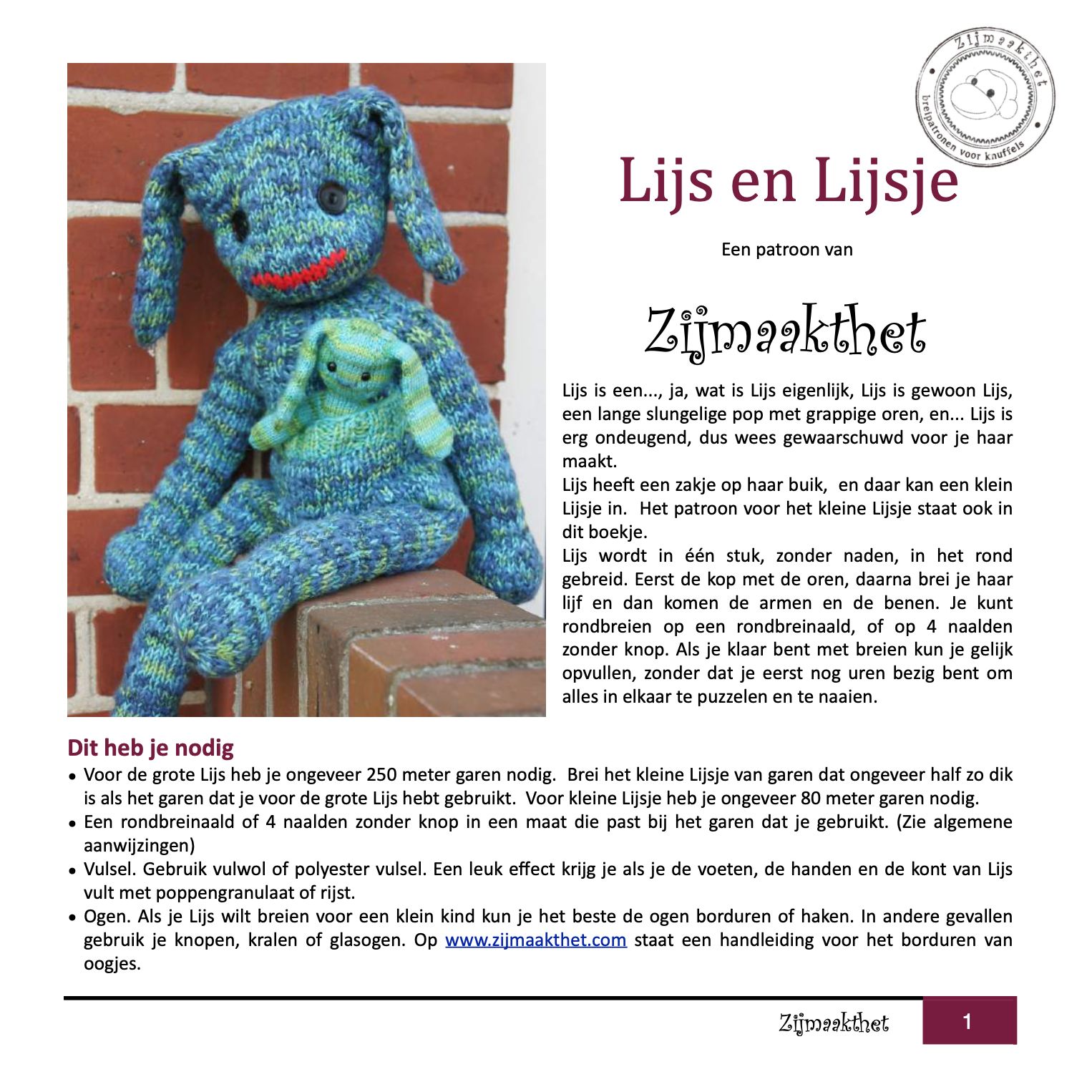 Zijmaakthet
breipatronen voor knuffels

Lijs en Lijsje

Een patroon van

Zijmaakthet

Lijs is een..., ja, wat is Lijs eigenlijk, Lijs is gewoon Lijs, een lange slungelige pop met grappige oren, en... Lijs is erg ondeugend, dus wees gewaarschuwd voor je haar maakt.
Lijs heeft een zakje op haar buik, en daar kan een klein Lijsje in. Het patroon voor het kleine Lijsje staat ook in dit boekje.
Lijs wordt in één stuk, zonder naden, in het rond gebreid. Eerst de kop met de oren, daarna brei je haar lijf en dan komen de armen en de benen. Je kunt rondbreien op een rondbreinaald, of op 4 naalden zonder knop. Als je klaar bent met breien kun je gelijk opvullen, zonder dat je eerst nog uren bezig bent om alles in elkaar te puzzelen en te naaien.

Dit heb je nodig
• Voor de grote Lijs heb je ongeveer 250 meter garen nodig. Brei het kleine Lijsje van garen dat ongeveer half zo dik is als het garen dat je voor de grote Lijs hebt gebruikt. Voor kleine Lijsje heb je ongeveer 80 meter garen nodig.
• Een rondbreinaald of 4 naalden zonder knop in een maat die past bij het garen dat je gebruikt. (Zie algemene aanwijzingen)
• Vulsel. Gebruik vulwol of polyester vulsel. Een leuk effect krijg je als je de voeten, de handen en de kont van Lijs vult met poppengranulaat of rijst.
• Ogen. Als je Lijs wilt breien voor een klein kind kun je het beste de ogen borduren of haken. In andere gevallen gebruik je knopen, kralen of glasogen. Op www.zijmaakthet.com staat een handleiding voor het borduren van oogjes.

Zijmaakthet 1